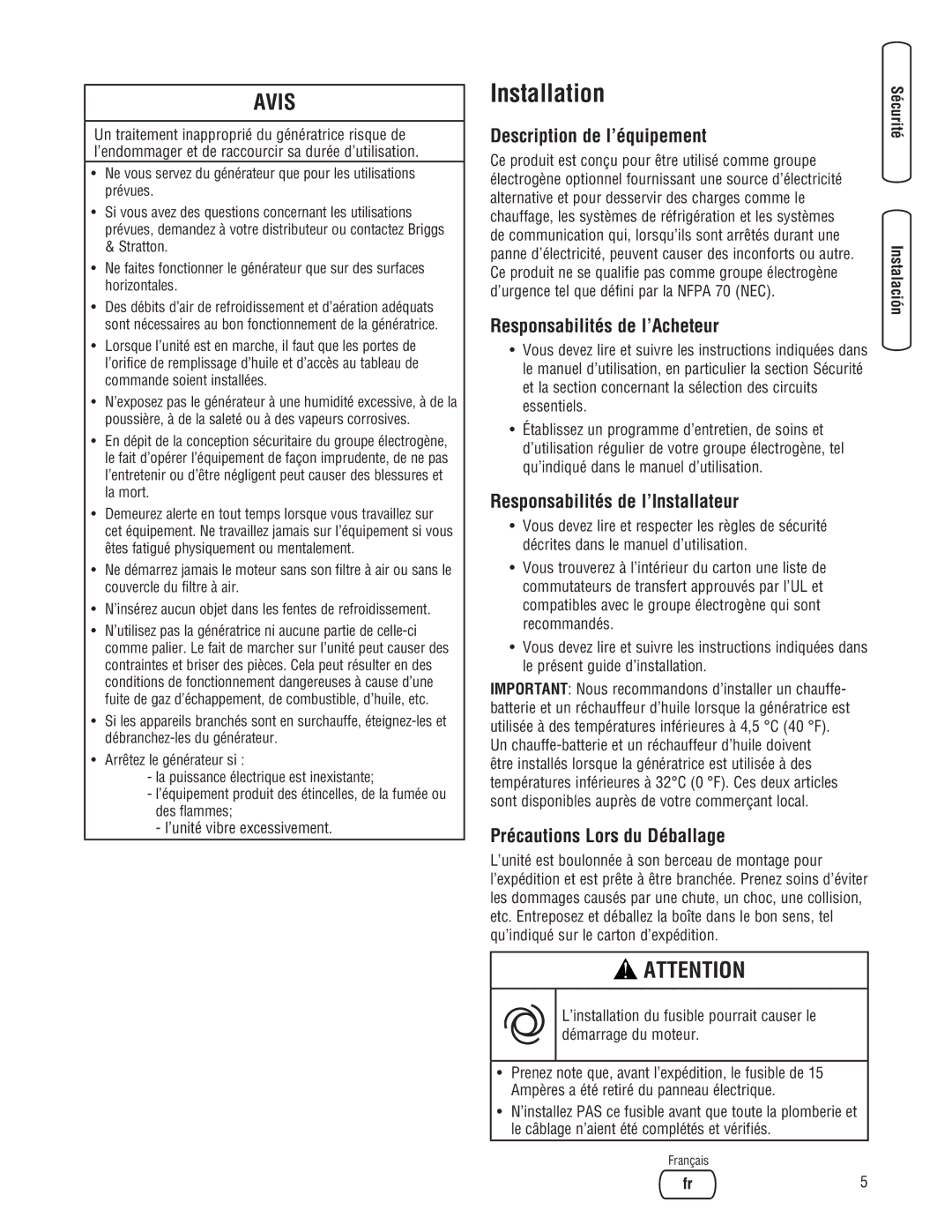 AVIS

Un traitement inapproprié du génératrice risque de l'endommager et de raccourcir sa durée d'utilisation.

• Ne vous servez du générateur que pour les utilisations prévues.
• Si vous avez des questions concernant les utilisations prévues, demandez à votre distributeur ou contactez Briggs & Stratton.
• Ne faites fonctionner le générateur que sur des surfaces horizontales.
• Des débits d'air de refroidissement et d'aération adéquats sont nécessaires au bon fonctionnement de la génératrice.
• Lorsque l'unité est en marche, il faut que les portes de l'orifice de remplissage d'huile et d'accès au tableau de commande soient installées.
• N'exposez pas le générateur à une humidité excessive, à de la poussière, à de la saleté ou à des vapeurs corrosives.
• En dépit de la conception sécuritaire du groupe électrogène, le fait d'opérer l'équipement de façon imprudente, de ne pas l'entretenir ou d'être négligent peut causer des blessures et la mort.
• Demeurez alerte en tout temps lorsque vous travaillez sur cet équipement. Ne travaillez jamais sur l'équipement si vous êtes fatigué physiquement ou mentalement.
• Ne démarrez jamais le moteur sans son filtre à air ou sans le couvercle du filtre à air.
• N'insérez aucun objet dans les fentes de refroidissement.
• N'utilisez pas la génératrice ni aucune partie de celle-ci comme palier. Le fait de marcher sur l'unité peut causer des contraintes et briser des pièces. Cela peut résulter en des conditions de fonctionnement dangereuses à cause d'une fuite de gaz d'échappement, de combustible, d'huile, etc.
• Si les appareils branchés sont en surchauffe, éteignez-les et débranchez-les du générateur.
• Arrêtez le générateur si :
- la puissance électrique est inexistante;
- l'équipement produit des étincelles, de la fumée ou des flammes;
- l'unité vibre excessivement.

Installation

Description de l'équipement

Ce produit est conçu pour être utilisé comme groupe électrogène optionnel fournissant une source d'électricité alternative et pour desservir des charges comme le chauffage, les systèmes de réfrigération et les systèmes de communication qui, lorsqu'ils sont arrêtés durant une panne d'électricité, peuvent causer des inconforts ou autre. Ce produit ne se qualifie pas comme groupe électrogène d'urgence tel que défini par la NFPA 70 (NEC).

Responsabilités de l'Acheteur

• Vous devez lire et suivre les instructions indiquées dans le manuel d'utilisation, en particulier la section Sécurité et la section concernant la sélection des circuits essentiels.
• Établissez un programme d'entretien, de soins et d'utilisation régulier de votre groupe électrogène, tel qu'indiqué dans le manuel d'utilisation.

Responsabilités de l'Installateur

• Vous devez lire et respecter les règles de sécurité décrites dans le manuel d'utilisation.
• Vous trouverez à l'intérieur du carton une liste de commutateurs de transfert approuvés par l'UL et compatibles avec le groupe électrogène qui sont recommandés.
• Vous devez lire et suivre les instructions indiquées dans le présent guide d'installation.

IMPORTANT: Nous recommandons d'installer un chauffe-batterie et un réchauffeur d'huile lorsque la génératrice est utilisée à des températures inférieures à 4,5 °C (40 °F). Un chauffe-batterie et un réchauffeur d'huile doivent être installés lorsque la génératrice est utilisée à des températures inférieures à 32°C (0 °F). Ces deux articles sont disponibles auprès de votre commerçant local.

Précautions Lors du Déballage

L'unité est boulonnée à son berceau de montage pour l'expédition et est prête à être branchée. Prenez soins d'éviter les dommages causés par une chute, un choc, une collision, etc. Entreposez et déballez la boîte dans le bon sens, tel qu'indiqué sur le carton d'expédition.

ATTENTION

L'installation du fusible pourrait causer le démarrage du moteur.

• Prenez note que, avant l'expédition, le fusible de 15 Ampères a été retiré du panneau électrique.
• N'installez PAS ce fusible avant que toute la plomberie et le câblage n'aient été complétés et vérifiés.

Sécurité
Instalación

Français
fr
5